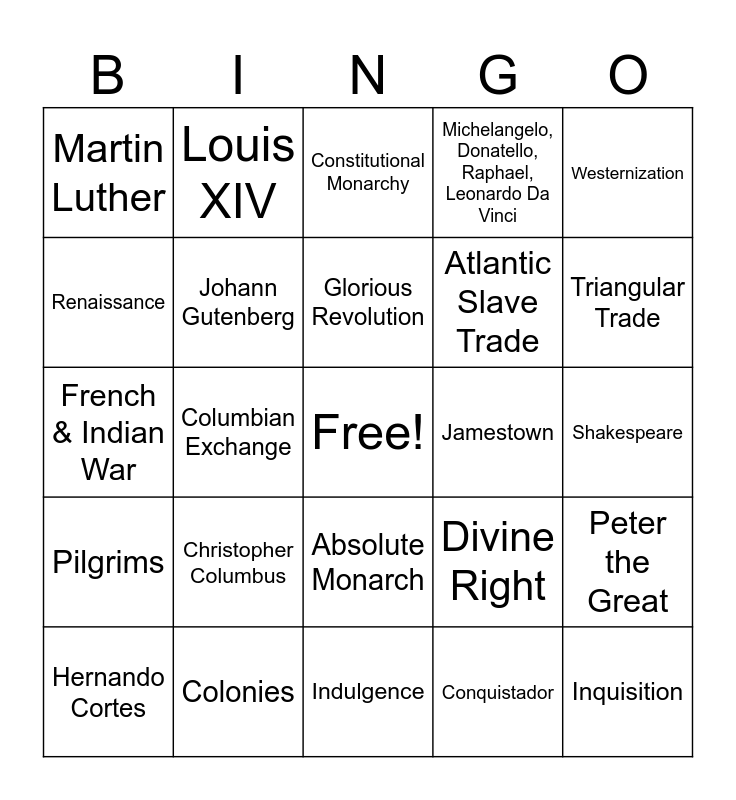 | B | I | N | G | O |
|---|---|---|---|---|
| Martin Luther | Louis XIV | Constitutional Monarchy | Michelangelo, Donatello, Raphael, Leonardo Da Vinci | Westernization |
| Renaissance | Johann Gutenberg | Glorious Revolution | Atlantic Slave Trade | Triangular Trade |
| French & Indian War | Columbian Exchange | Free! | Jamestown | Shakespeare |
| Pilgrims | Christopher Columbus | Absolute Monarch | Divine Right | Peter the Great |
| Hernando Cortes | Colonies | Indulgence | Conquistador | Inquisition |